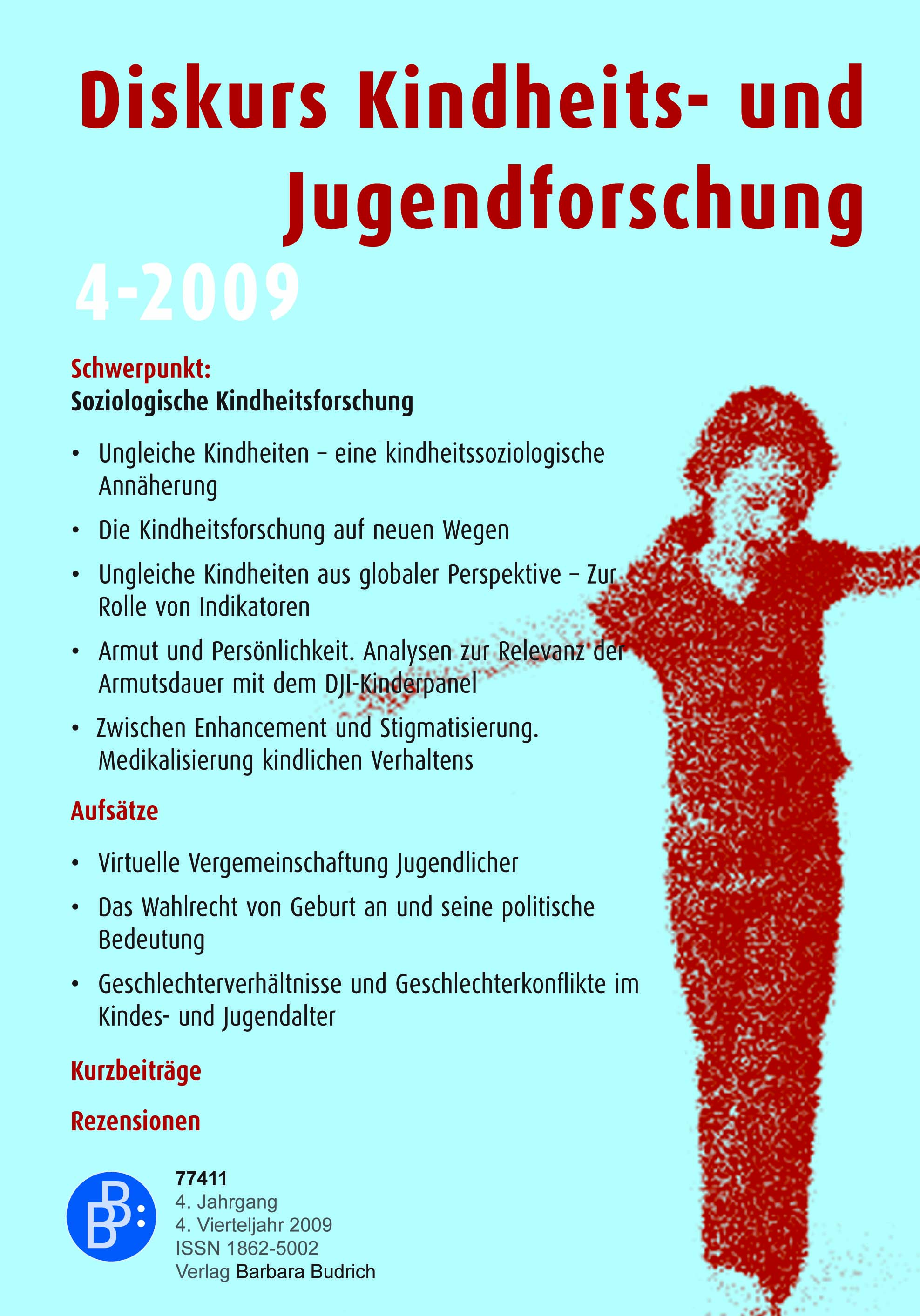 Diskurs Kindheits- und Jugendforschung

4-2009

Schwerpunkt:
Soziologische Kindheitsforschung

• Ungleiche Kindheiten – eine kindheitssoziologische Annäherung
• Die Kindheitsforschung auf neuen Wegen
• Ungleiche Kindheiten aus globaler Perspektive – Zur Rolle von Indikatoren
• Armut und Persönlichkeit. Analysen zur Relevanz der Armutsdauer mit dem DJI-Kinderpanel
• Zwischen Enhancement und Stigmatisierung. Medikalisierung kindlichen Verhaltens

Aufsätze

• Virtuelle Vergemeinschaftung Jugendlicher
• Das Wahlrecht von Geburt an und seine politische Bedeutung
• Geschlechterverhältnisse und Geschlechterkonflikte im Kindes- und Jugendalter

Kurzbeiträge

Rezensionen

BB:

77411
4. Jahrgang
4. Vierteljahr 2009
ISSN 1862-5002
Verlag Barbara Budrich